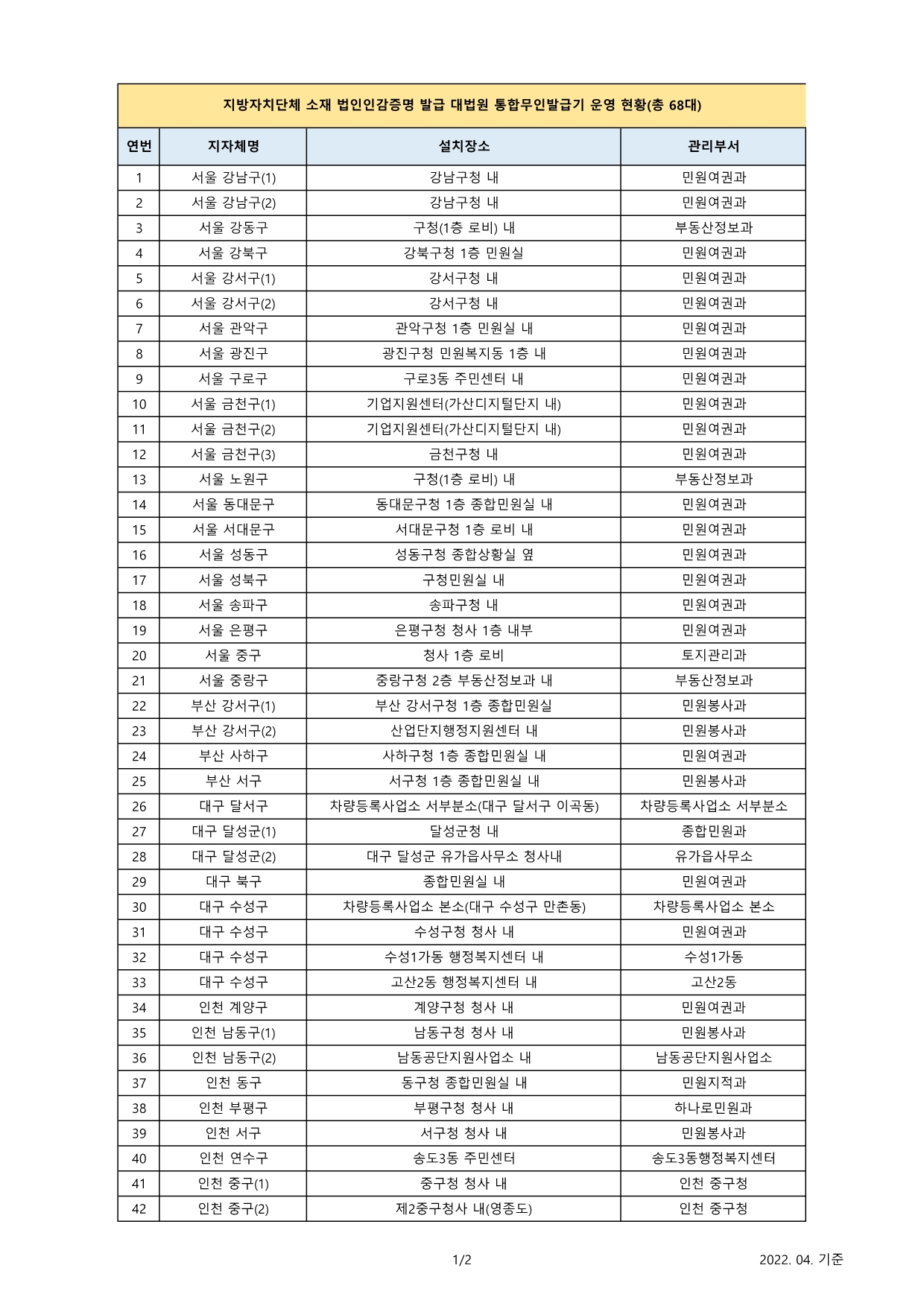 지방자치단체 소재 법인인감증명 발급 대법원 통합무인발급기 운영 현황(총 68대)

| 연번 | 지자체명 | 설치장소 | 관리부서 |
|---|---|---|---|
| 1 | 서울 강남구(1) | 강남구청 내 | 민원여권과 |
| 2 | 서울 강남구(2) | 강남구청 내 | 민원여권과 |
| 3 | 서울 강동구 | 구청(1층 로비) 내 | 부동산정보과 |
| 4 | 서울 강북구 | 강북구청 1층 민원실 | 민원여권과 |
| 5 | 서울 강서구(1) | 강서구청 내 | 민원여권과 |
| 6 | 서울 강서구(2) | 강서구청 내 | 민원여권과 |
| 7 | 서울 관악구 | 관악구청 1층 민원실 내 | 민원여권과 |
| 8 | 서울 광진구 | 광진구청 민원복지동 1층 내 | 민원여권과 |
| 9 | 서울 구로구 | 구로3동 주민센터 내 | 민원여권과 |
| 10 | 서울 금천구(1) | 기업지원센터(가산디지털단지 내) | 민원여권과 |
| 11 | 서울 금천구(2) | 기업지원센터(가산디지털단지 내) | 민원여권과 |
| 12 | 서울 금천구(3) | 금천구청 내 | 민원여권과 |
| 13 | 서울 노원구 | 구청(1층 로비) 내 | 부동산정보과 |
| 14 | 서울 동대문구 | 동대문구청 1층 종합민원실 내 | 민원여권과 |
| 15 | 서울 서대문구 | 서대문구청 1층 로비 내 | 민원여권과 |
| 16 | 서울 성동구 | 성동구청 종합상황실 옆 | 민원여권과 |
| 17 | 서울 성북구 | 구청민원실 내 | 민원여권과 |
| 18 | 서울 송파구 | 송파구청 내 | 민원여권과 |
| 19 | 서울 은평구 | 은평구청 청사 1층 내부 | 민원여권과 |
| 20 | 서울 중구 | 청사 1층 로비 | 토지관리과 |
| 21 | 서울 중랑구 | 중랑구청 2층 부동산정보과 내 | 부동산정보과 |
| 22 | 부산 강서구(1) | 부산 강서구청 1층 종합민원실 | 민원봉사과 |
| 23 | 부산 강서구(2) | 산업단지행정지원센터 내 | 민원봉사과 |
| 24 | 부산 사하구 | 사하구청 1층 종합민원실 내 | 민원여권과 |
| 25 | 부산 서구 | 서구청 1층 종합민원실 내 | 민원봉사과 |
| 26 | 대구 달서구 | 차량등록사업소 서부분소(대구 달서구 이곡동) | 차량등록사업소 서부분소 |
| 27 | 대구 달성군(1) | 달성군청 내 | 종합민원과 |
| 28 | 대구 달성군(2) | 대구 달성군 유가읍사무소 청사내 | 유가읍사무소 |
| 29 | 대구 북구 | 종합민원실 내 | 민원여권과 |
| 30 | 대구 수성구 | 차량등록사업소 본소(대구 수성구 만촌동) | 차량등록사업소 본소 |
| 31 | 대구 수성구 | 수성구청 청사 내 | 민원여권과 |
| 32 | 대구 수성구 | 수성1가동 행정복지센터 내 | 수성1가동 |
| 33 | 대구 수성구 | 고산2동 행정복지센터 내 | 고산2동 |
| 34 | 인천 계양구 | 계양구청 청사 내 | 민원여권과 |
| 35 | 인천 남동구(1) | 남동구청 청사 내 | 민원봉사과 |
| 36 | 인천 남동구(2) | 남동공단지원사업소 내 | 남동공단지원사업소 |
| 37 | 인천 동구 | 동구청 종합민원실 내 | 민원지적과 |
| 38 | 인천 부평구 | 부평구청 청사 내 | 하나로민원과 |
| 39 | 인천 서구 | 서구청 청사 내 | 민원봉사과 |
| 40 | 인천 연수구 | 송도3동 주민센터 | 송도3동행정복지센터 |
| 41 | 인천 중구(1) | 중구청 청사 내 | 인천 중구청 |
| 42 | 인천 중구(2) | 제2중구청사 내(영종도) | 인천 중구청 |

1/2

2022. 04. 기준